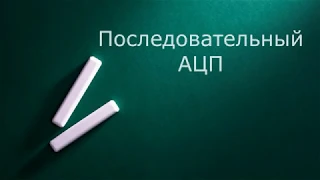 Последовательный АЦП